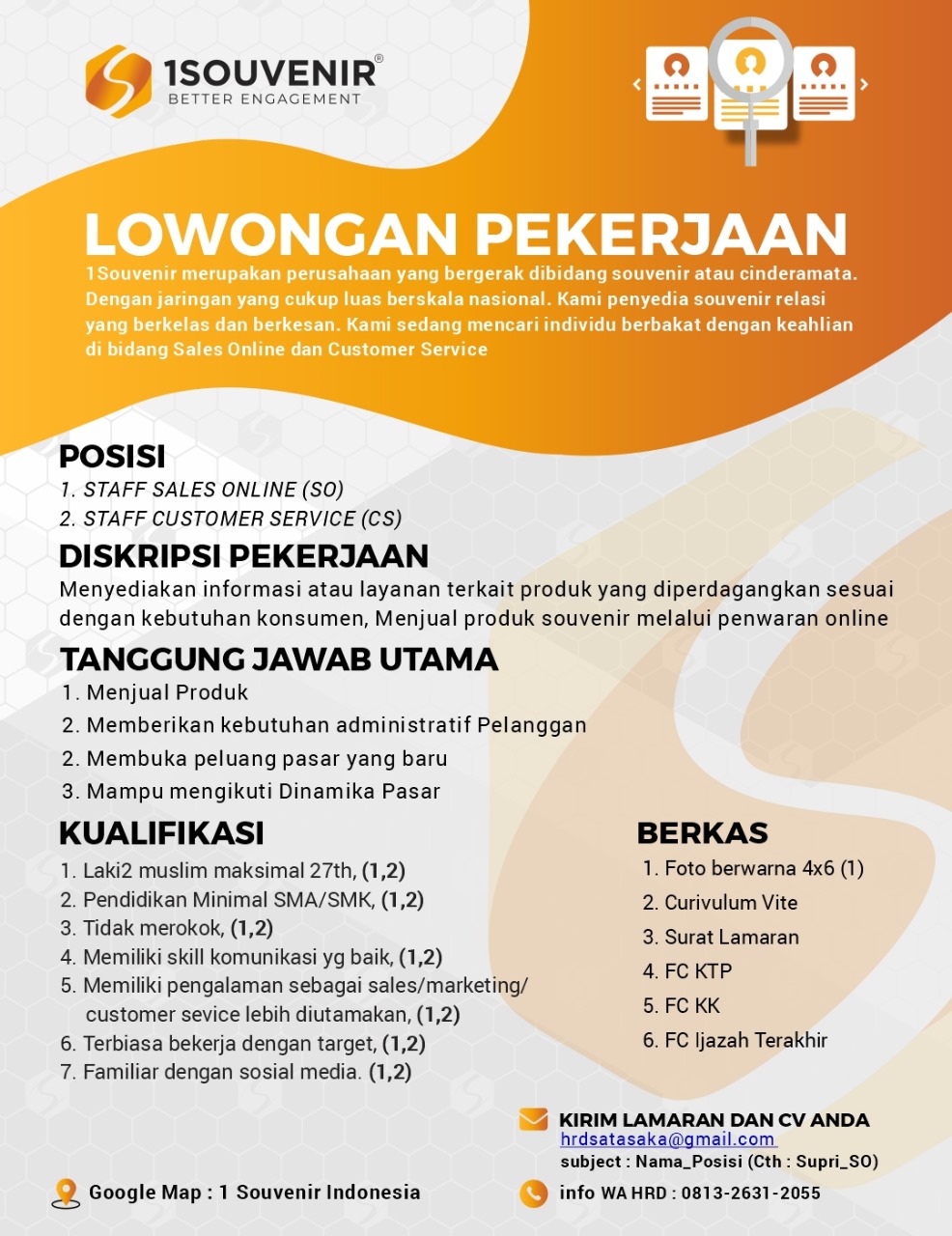 1SOUVENIR®
BETTER ENGAGEMENT

LOWONGAN PEKERJAAN
1Souvenir merupakan perusahaan yang bergerak dibidang souvenir atau cinderamata. Dengan jaringan yang cukup luas berskala nasional. Kami penyedia souvenir relasi yang berkelas dan berkesan. Kami sedang mencari individu berbakat dengan keahlian di bidang Sales Online dan Customer Service

POSISI
1. STAFF SALES ONLINE (SO)
2. STAFF CUSTOMER SERVICE (CS)

DISKRIPSI PEKERJAAN
Menyediakan informasi atau layanan terkait produk yang diperdagangkan sesuai dengan kebutuhan konsumen, Menjual produk souvenir melalui penwaran online

TANGGUNG JAWAB UTAMA
1. Menjual Produk
2. Memberikan kebutuhan administratif Pelanggan
2. Membuka peluang pasar yang baru
3. Mampu mengikuti Dinamika Pasar

KUALIFIKASI
1. Laki2 muslim maksimal 27th, (1,2)
2. Pendidikan Minimal SMA/SMK, (1,2)
3. Tidak merokok, (1,2)
4. Memiliki skill komunikasi yg baik, (1,2)
5. Memiliki pengalaman sebagai sales/marketing/ customer sevice lebih diutamakan, (1,2)
6. Terbiasa bekerja dengan target, (1,2)
7. Familiar dengan sosial media. (1,2)

BERKAS
1. Foto berwarna 4x6 (1)
2. Curivulum Vite
3. Surat Lamaran
4. FC KTP
5. FC KK
6. FC Ijazah Terakhir

KIRIM LAMARAN DAN CV ANDA
hrdsatasaka@gmail.com
subject : Nama_Posisi (Cth : Supri_SO)

Google Map : 1 Souvenir Indonesia

info WA HRD : 0813-2631-2055